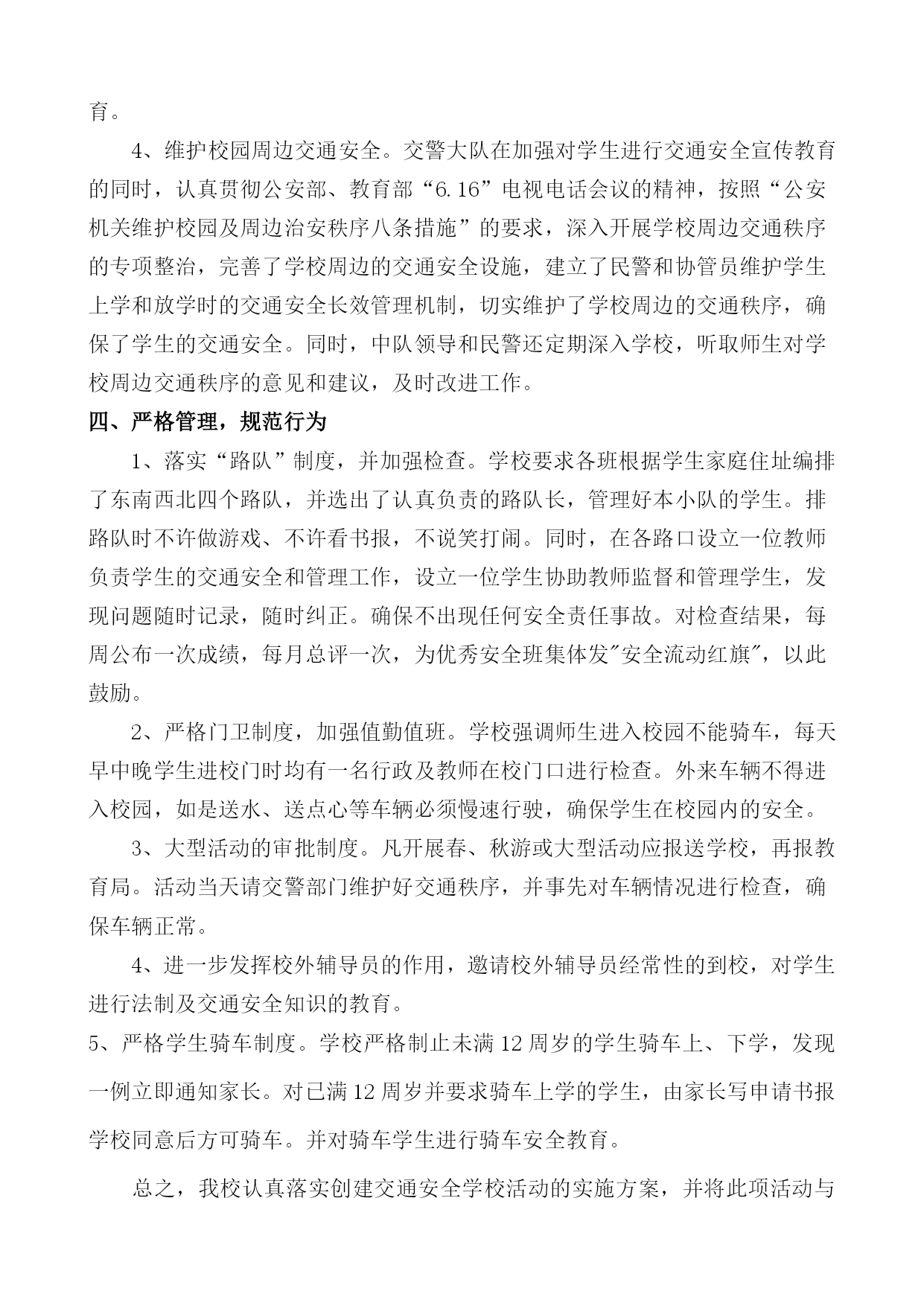 育。

4、维护校园周边交通安全。交警大队在加强对学生进行交通安全宣传教育的同时，认真贯彻公安部、教育部“6.16”电视电话会议的精神，按照“公安机关维护校园及周边治安秩序八条措施”的要求，深入开展学校周边交通秩序的专项整治，完善了学校周边的交通安全设施，建立了民警和协管员维护学生上学和放学时的交通安全长效管理机制，切实维护了学校周边的交通秩序，确保了学生的交通安全。同时，中队领导和民警还定期深入学校，听取师生对学校周边交通秩序的意见和建议，及时改进工作。

四、严格管理，规范行为

1、落实“路队”制度，并加强检查。学校要求各班根据学生家庭住址编排了东南西北四个路队，并选出了认真负责的路队长，管理好本小队的学生。排路队时不许做游戏、不许看书报，不说笑打闹。同时，在各路口设立一位教师负责学生的交通安全和管理工作，设立一位学生协助教师监督和管理学生，发现问题随时记录，随时纠正。确保不出现任何安全责任事故。对检查结果，每周公布一次成绩，每月总评一次，为优秀安全班集体发"安全流动红旗"，以此鼓励。

2、严格门卫制度，加强值勤值班。学校强调师生进入校园不能骑车，每天早中晚学生进校门时均有一名行政及教师在校门口进行检查。外来车辆不得进入校园，如是送水、送点心等车辆必须慢速行驶，确保学生在校园内的安全。

3、大型活动的审批制度。凡开展春、秋游或大型活动应报送学校，再报教育局。活动当天请交警部门维护好交通秩序，并事先对车辆情况进行检查，确保车辆正常。

4、进一步发挥校外辅导员的作用，邀请校外辅导员经常性的到校，对学生进行法制及交通安全知识的教育。

5、严格学生骑车制度。学校严格制止未满12周岁的学生骑车上、下学，发现一例立即通知家长。对已满12周岁并要求骑车上学的学生，由家长写申请书报学校同意后方可骑车。并对骑车学生进行骑车安全教育。

总之，我校认真落实创建交通安全学校活动的实施方案，并将此项活动与